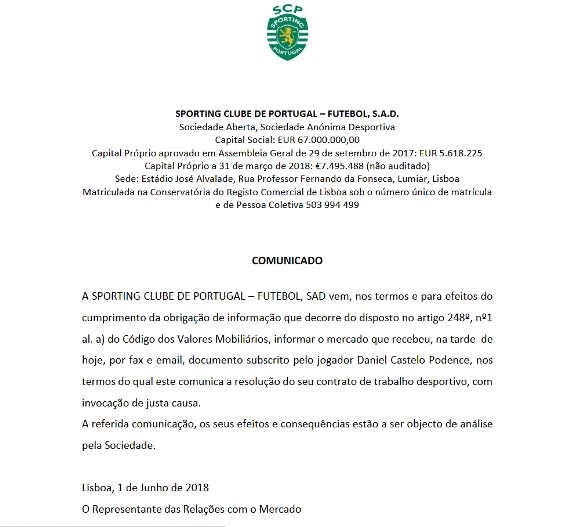 SCP
SPORTING
PORTUGAL

SPORTING CLUBE DE PORTUGAL – FUTEBOL, S.A.D.
Sociedade Aberta, Sociedade Anónima Desportiva
Capital Social: EUR 67.000.000,00
Capital Próprio aprovado em Assembleia Geral de 29 de setembro de 2017: EUR 5.618.225
Capital Próprio a 31 de março de 2018: €7.495.488 (não auditado)
Sede: Estádio José Alvalade, Rua Professor Fernando da Fonseca, Lumiar, Lisboa
Matriculada na Conservatória do Registo Comercial de Lisboa sob o número único de matrícula e de Pessoa Coletiva 503 994 499

COMUNICADO

A SPORTING CLUBE DE PORTUGAL – FUTEBOL, SAD vem, nos termos e para efeitos do cumprimento da obrigação de informação que decorre do disposto no artigo 248º, nº1 al. a) do Código dos Valores Mobiliários, informar o mercado que recebeu, na tarde de hoje, por fax e email, documento subscrito pelo jogador Daniel Castelo Podence, nos termos do qual este comunica a resolução do seu contrato de trabalho desportivo, com invocação de justa causa.
A referida comunicação, os seus efeitos e consequências estão a ser objecto de análise pela Sociedade.

Lisboa, 1 de Junho de 2018
O Representante das Relações com o Mercado